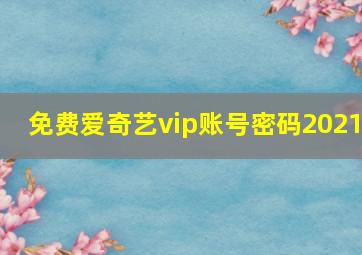 免费爱奇艺vip账号密码2021